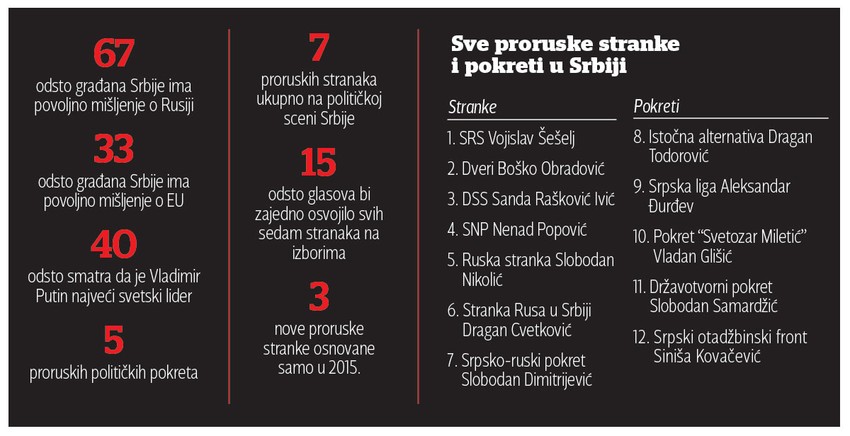 67
odsto građana Srbije ima povoljno mišljenje o Rusiji

33
odsto građana Srbije ima povoljno mišljenje o EU

40
odsto smatra da je Vladimir Putin najveći svetski lider

5
proruskih političkih pokreta

7
proruskih stranaka ukupno na političkoj sceni Srbije

15
odsto glasova bi zajedno osvojilo svih sedam stranaka na izborima

3
nove proruske stranke osnovane samo u 2015.

Sve proruske stranke i pokreti u Srbiji

Stranke
1. SRS Vojislav Šešelj
2. Dveri Boško Obradović
3. DSS Sanda Rašković Ivić
4. SNP Nenad Popović
5. Ruska stranka Slobodan Nikolić
6. Stranka Rusa u Srbiji Dragan Cvetković
7. Srpsko-ruski pokret Slobodan Dimitrijević

Pokreti
8. Istočna alternativa Dragan Todorović
9. Srpska liga Aleksandar Đurđev
10. Pokret "Svetozar Miletić" Vladan Glišić
11. Državotvorni pokret Slobodan Samardžić
12. Srpski otadžbinski front Siniša Kovačević